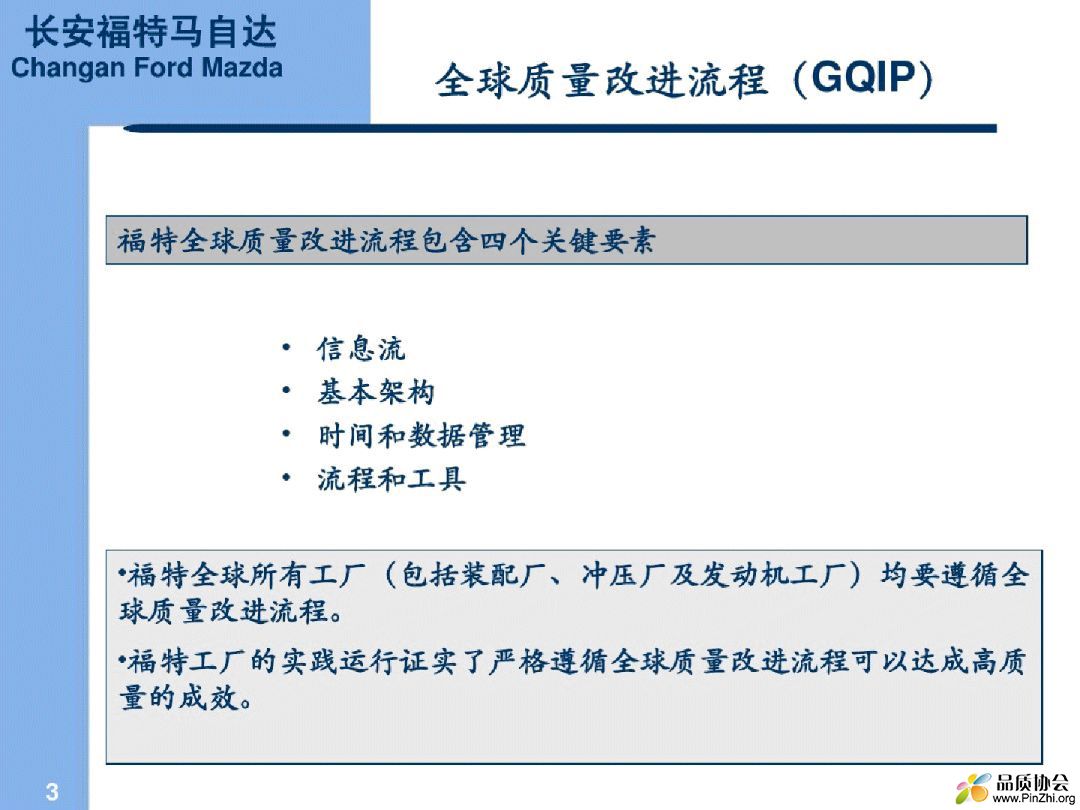 长安福特马自达
Changan Ford Mazda

全球质量改进流程（GQIP）

福特全球质量改进流程包含四个关键要素

• 信息流
• 基本架构
• 时间和数据管理
• 流程和工具

•福特全球所有工厂（包括装配厂、冲压厂及发动机工厂）均要遵循全球质量改进流程。

•福特工厂的实践运行证实了严格遵循全球质量改进流程可以达成高质量的成效。

3

品质协会
www.PinZhi.org